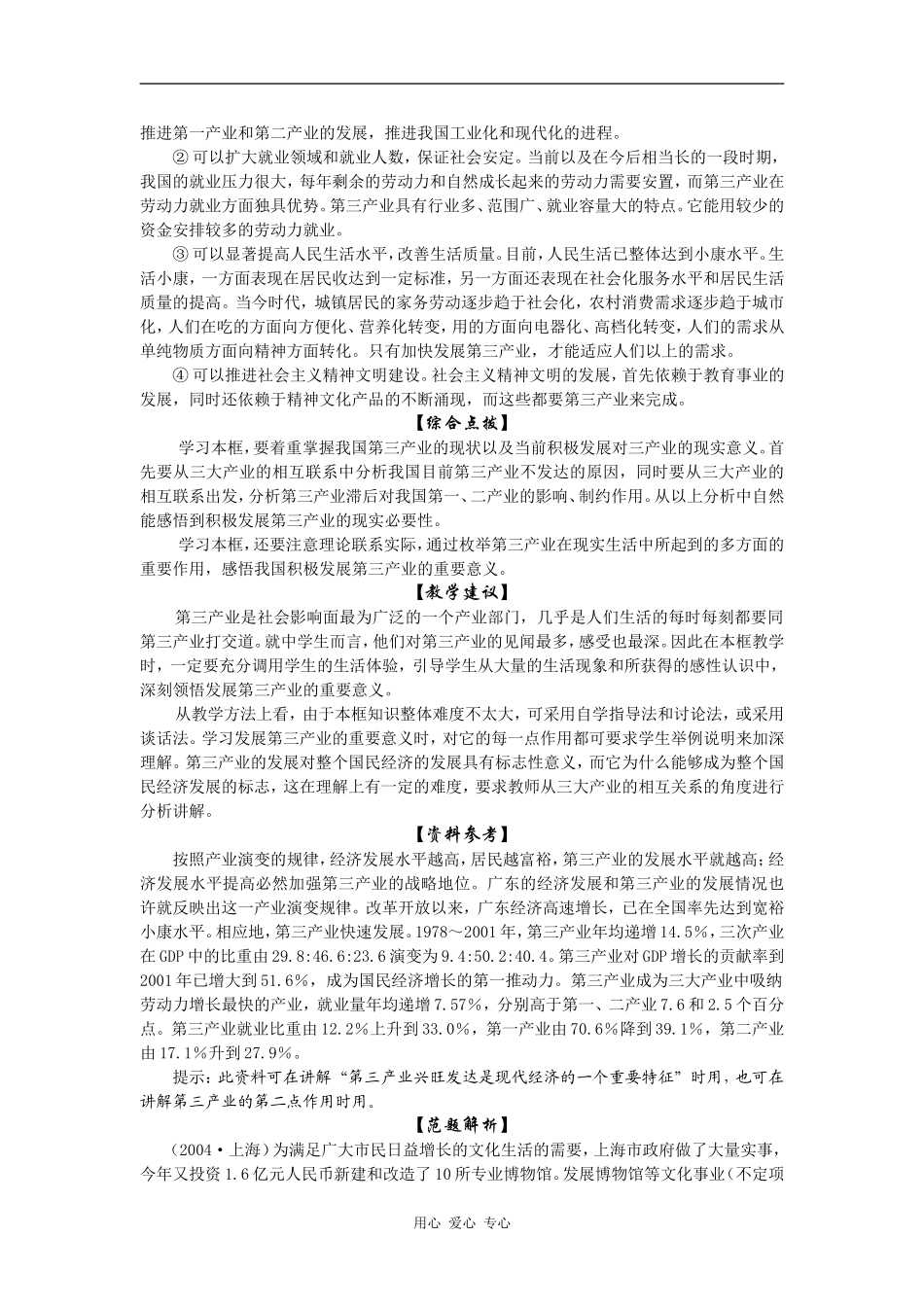 推进第一产业和第二产业的发展，推进我国工业化和现代化的进程。

② 可以扩大就业领域和就业人数，保证社会安定。当前以及在今后相当长的一段时期，我国的就业压力很大，每年剩余的劳动力和自然成长起来的劳动力需要安置，而第三产业在劳动力就业方面独具优势。第三产业具有行业多、范围广、就业容量大的特点。它能用较少的资金安排较多的劳动力就业。

③ 可以显著提高人民生活水平，改善生活质量。目前，人民生活已整体达到小康水平。生活小康，一方面表现在居民收达到一定标准，另一方面还表现在社会化服务水平和居民生活质量的提高。当今时代，城镇居民的家务劳动逐步趋于社会化，农村消费需求逐步趋于城市化，人们在吃的方面向方便化、营养化转变，用的方面向电器化、高档化转变，人们的需求从单纯物质方面向精神方面转化。只有加快发展第三产业，才能适应人们以上的需求。

④ 可以推进社会主义精神文明建设。社会主义精神文明的发展，首先依赖于教育事业的发展，同时还依赖于精神文化产品的不断涌现，而这些都要第三产业来完成。

【综合点拨】

学习本框，要着重掌握我国第三产业的现状以及当前积极发展对三产业的现实意义。首先要从三大产业的相互联系中分析我国目前第三产业不发达的原因，同时要从三大产业的相互联系出发，分析第三产业滞后对我国第一、二产业的影响、制约作用。从以上分析中自然能感悟到积极发展第三产业的现实必要性。

学习本框，还要注意理论联系实际，通过枚举第三产业在现实生活中所起到的多方面的重要作用，感悟我国积极发展第三产业的重要意义。

【教学建议】

第三产业是社会影响面最为广泛的一个产业部门，几乎是人们生活的每时每刻都要同第三产业打交道。就中学生而言，他们对第三产业的见闻最多，感受也最深。因此在本框教学时，一定要充分调用学生的生活体验，引导学生从大量的生活现象和所获得的感性认识中，深刻领悟发展第三产业的重要意义。

从教学方法上看，由于本框知识整体难度不太大，可采用自学指导法和讨论法，或采用谈话法。学习发展第三产业的重要意义时，对它的每一点作用都可要求学生举例说明来加深理解。第三产业的发展对整个国民经济的发展具有标志性意义，而它为什么能够成为整个国民经济发展的标志，这在理解上有一定的难度，要求教师从三大产业的相互关系的角度进行分析讲解。

【资料参考】

按照产业演变的规律，经济发展水平越高，居民越富裕，第三产业的发展水平就越高；经济发展水平提高必然加强第三产业的战略地位。广东的经济发展和第三产业的发展情况也许就反映出这一产业演变规律。改革开放以来，广东经济高速增长，已在全国率先达到宽裕小康水平。相应地，第三产业快速发展。1978～2001年，第三产业年均递增14.5%，三次产业在GDP中的比重由29.8:46.6:23.6演变为9.4:50.2:40.4。第三产业对GDP增长的贡献率到2001年已增大到51.6%，成为国民经济增长的第一推动力。第三产业成为三大产业中吸纳劳动力增长最快的产业，就业量年均递增7.57%，分别高于第一、二产业7.6和2.5个百分点。第三产业就业比重由12.2%上升到33.0%，第一产业由70.6%降到39.1%，第二产业由17.1%升到27.9%。

提示：此资料可在讲解“第三产业兴旺发达是现代经济的一个重要特征”时用，也可在讲解第三产业的第二点作用时用。

【范题解析】

（2004·上海）为满足广大市民日益增长的文化生活的需要，上海市政府做了大量实事，今年又投资1.6亿元人民币新建和改造了10所专业博物馆。发展博物馆等文化事业（不定项

用心 爱心 专心